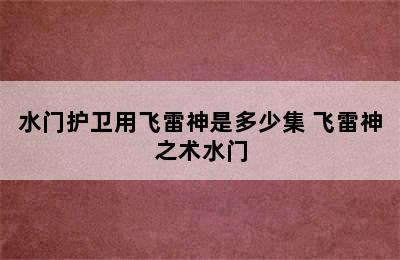 水门护卫用飞雷神是多少集 飞雷神之术水门